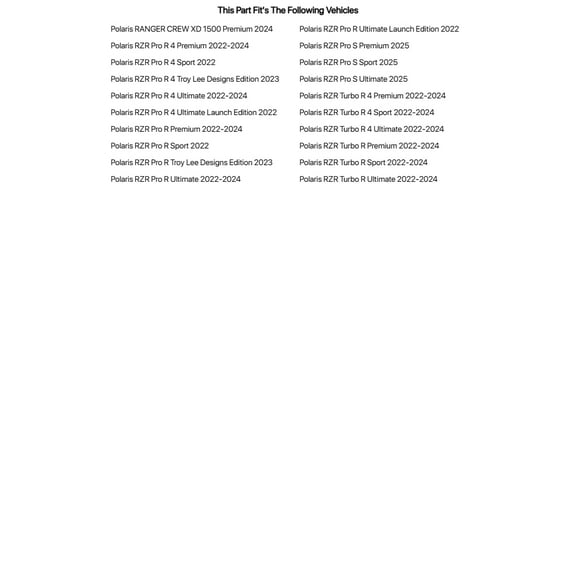 This Part Fit's The Following Vehicles

Polaris RANGER CREW XD 1500 Premium 2024
Polaris RZR Pro R 4 Premium 2022-2024
Polaris RZR Pro R 4 Sport 2022
Polaris RZR Pro R 4 Troy Lee Designs Edition 2023
Polaris RZR Pro R 4 Ultimate 2022-2024
Polaris RZR Pro R 4 Ultimate Launch Edition 2022
Polaris RZR Pro R Premium 2022-2024
Polaris RZR Pro R Sport 2022
Polaris RZR Pro R Troy Lee Designs Edition 2023
Polaris RZR Pro R Ultimate 2022-2024

Polaris RZR Pro R Ultimate Launch Edition 2022
Polaris RZR Pro S Premium 2025
Polaris RZR Pro S Sport 2025
Polaris RZR Pro S Ultimate 2025
Polaris RZR Turbo R 4 Premium 2022-2024
Polaris RZR Turbo R 4 Sport 2022-2024
Polaris RZR Turbo R 4 Ultimate 2022-2024
Polaris RZR Turbo R Premium 2022-2024
Polaris RZR Turbo R Sport 2022-2024
Polaris RZR Turbo R Ultimate 2022-2024